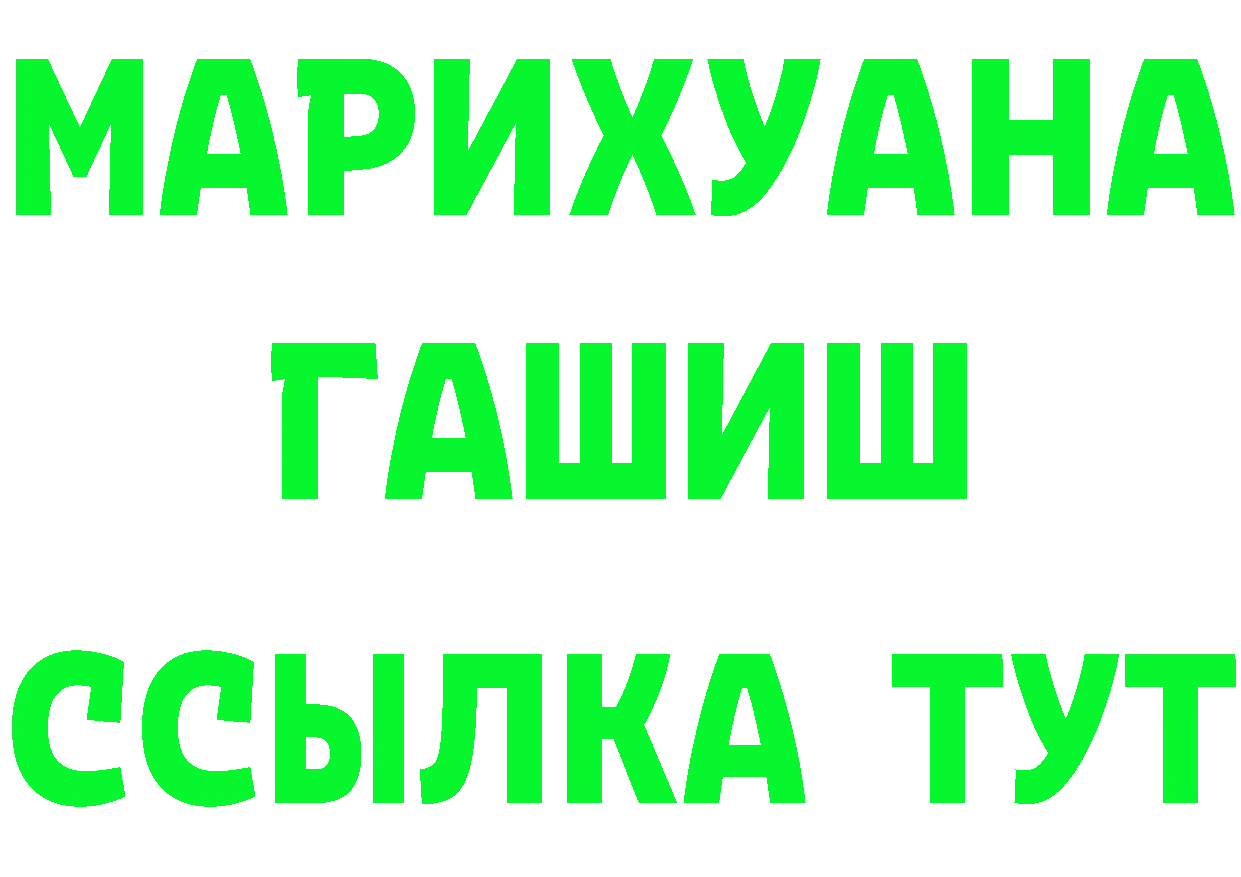 МАРИХУАНА
ГАШИШ
ССЫЛКА ТУТ